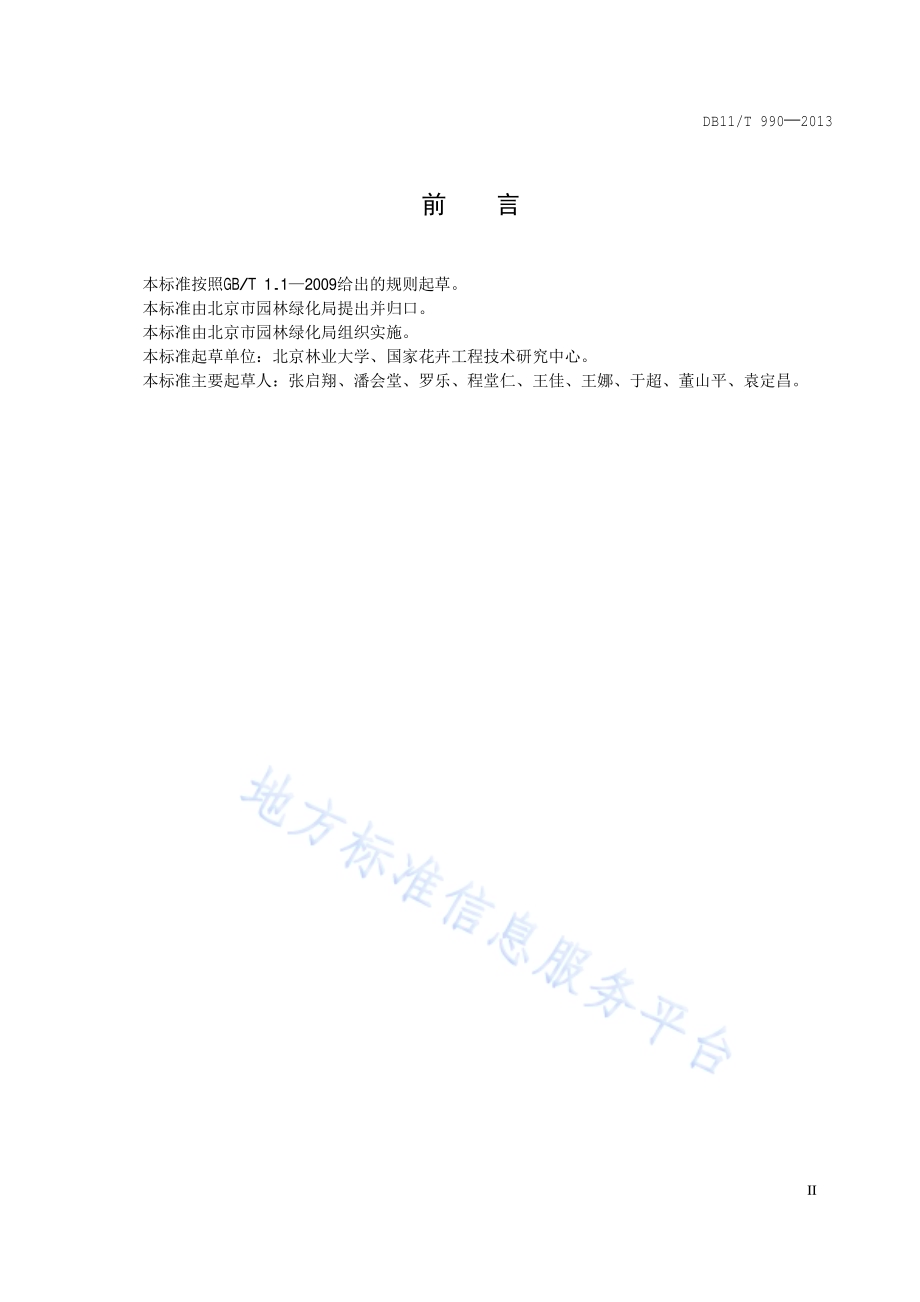 DB11/T 990—2013

前　言

本标准按照GB/T 1.1—2009给出的规则起草。

本标准由北京市园林绿化局提出并归口。

本标准由北京市园林绿化局组织实施。

本标准起草单位：北京林业大学、国家花卉工程技术研究中心。

本标准主要起草人：张启翔、潘会堂、罗乐、程堂仁、王佳、王娜、于超、董山平、袁定昌。

地方标准信息服务平台

II